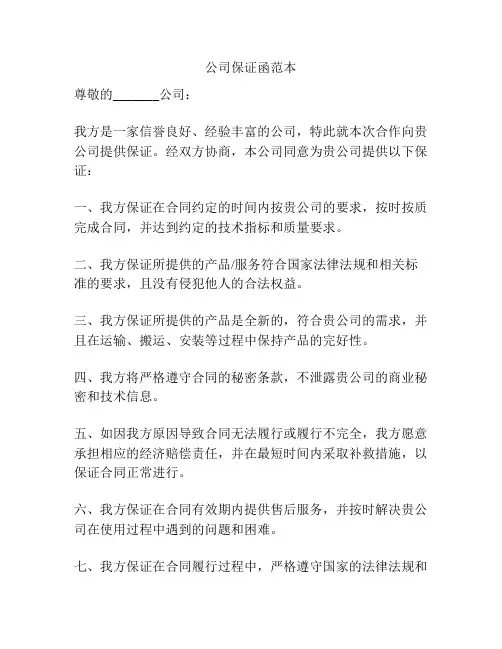 公司保证函范本

尊敬的________公司：

我方是一家信誉良好、经验丰富的公司，特此就本次合作向贵公司提供保证。经双方协商，本公司同意为贵公司提供以下保证：

一、我方保证在合同约定的时间内按贵公司的要求，按时按质完成合同，并达到约定的技术指标和质量要求。

二、我方保证所提供的产品/服务符合国家法律法规和相关标准的要求，且没有侵犯他人的合法权益。

三、我方保证所提供的产品是全新的，符合贵公司的需求，并且在运输、搬运、安装等过程中保持产品的完好性。

四、我方将严格遵守合同的秘密条款，不泄露贵公司的商业秘密和技术信息。

五、如因我方原因导致合同无法履行或履行不完全，我方愿意承担相应的经济赔偿责任，并在最短时间内采取补救措施，以保证合同正常进行。

六、我方保证在合同有效期内提供售后服务，并按时解决贵公司在使用过程中遇到的问题和困难。

七、我方保证在合同履行过程中，严格遵守国家的法律法规和